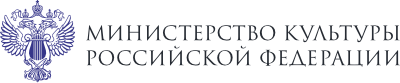 МИНИСТЕРСТВО КУЛЬТУРЫ
РОССИЙСКОЙ ФЕДЕРАЦИИ